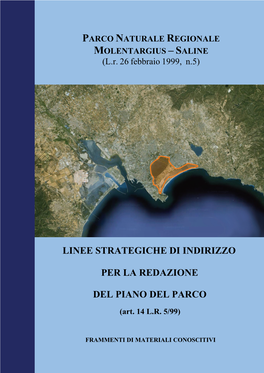 PARCO NATURALE REGIONALE
MOLENTARGIUS – SALINE
(L.r. 26 febbraio 1999, n.5)

LINEE STRATEGICHE DI INDIRIZZO

PER LA REDAZIONE

DEL PIANO DEL PARCO

(art. 14 L.R. 5/99)

FRAMMENTI DI MATERIALI CONOSCITIVI